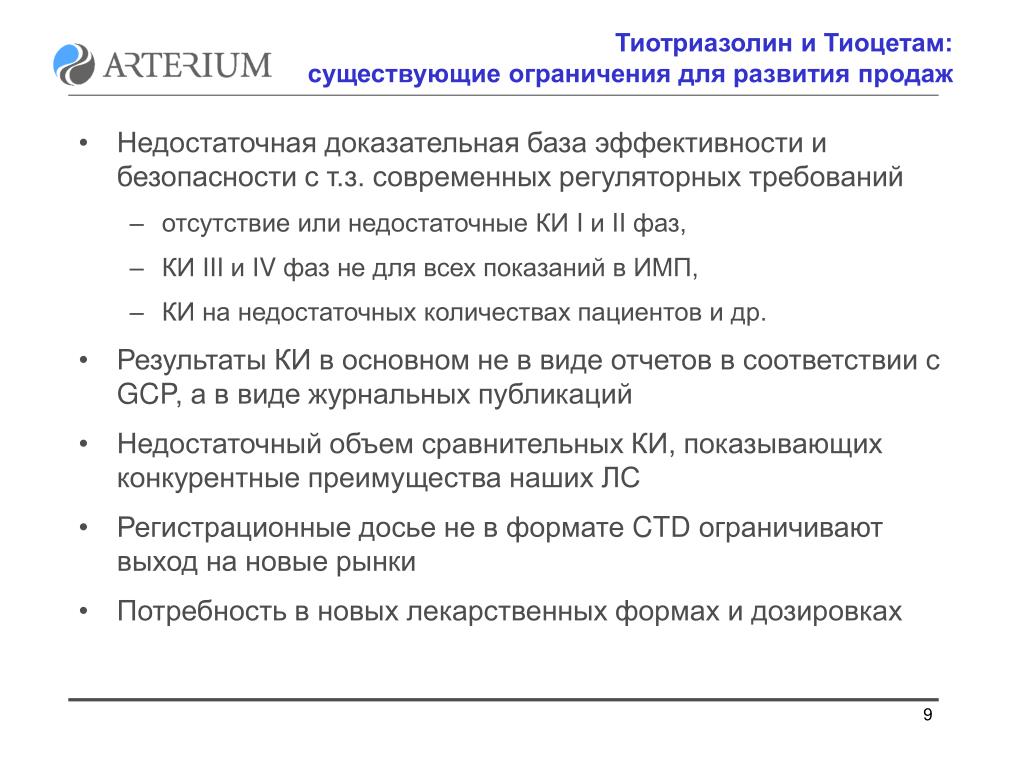 ARTERIUM

Тиотриазолин и Тиоцетам: существующие ограничения для развития продаж

• Недостаточная доказательная база эффективности и безопасности с т.з. современных регуляторных требований

– отсутствие или недостаточные КИ I и II фаз,

– КИ III и IV фаз не для всех показаний в ИМП,

– КИ на недостаточных количествах пациентов и др.

• Результаты КИ в основном не в виде отчетов в соответствии с GCP, а в виде журнальных публикаций

• Недостаточный объем сравнительных КИ, показывающих конкурентные преимущества наших ЛС

• Регистрационные досье не в формате CTD ограничивают выход на новые рынки

• Потребность в новых лекарственных формах и дозировках

9